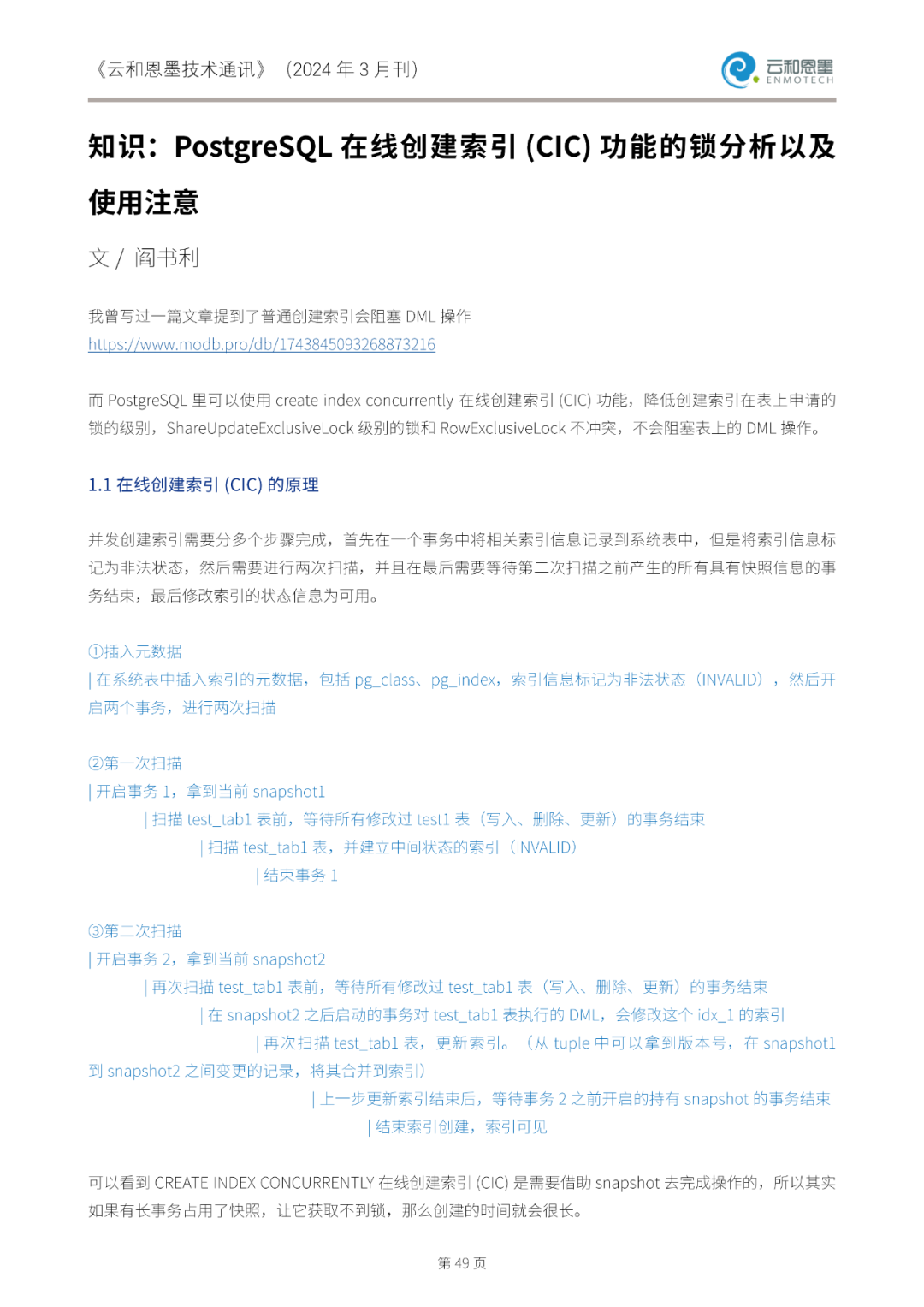 《云和恩墨技术通讯》（2024 年 3 月刊）

云和恩墨
ENMOTECH

知识：PostgreSQL 在线创建索引 (CIC) 功能的锁分析以及使用注意

文 / 阎书利

我曾写过一篇文章提到了普通创建索引会阻塞 DML 操作
https://www.modb.pro/db/1743845093268873216

而 PostgreSQL 里可以使用 create index concurrently 在线创建索引 (CIC) 功能，降低创建索引在表上申请的锁的级别，ShareUpdateExclusiveLock 级别的锁和 RowExclusiveLock 不冲突，不会阻塞表上的 DML 操作。

1.1 在线创建索引 (CIC) 的原理

并发创建索引需要分多个步骤完成，首先在一个事务中将相关索引信息记录到系统表中，但是将索引信息标记为非法状态，然后需要进行两次扫描，并且在最后需要等待第二次扫描之前产生的所有具有快照信息的事务结束，最后修改索引的状态信息为可用。

①插入元数据
| 在系统表中插入索引的元数据，包括 pg_class、pg_index，索引信息标记为非法状态（INVALID），然后开启两个事务，进行两次扫描

②第一次扫描
| 开启事务 1，拿到当前 snapshot1
| 扫描 test_tab1 表前，等待所有修改过 test1 表（写入、删除、更新）的事务结束
| 扫描 test_tab1 表，并建立中间状态的索引（INVALID）
| 结束事务 1

③第二次扫描
| 开启事务 2，拿到当前 snapshot2
| 再次扫描 test_tab1 表前，等待所有修改过 test_tab1 表（写入、删除、更新）的事务结束
| 在 snapshot2 之后启动的事务对 test_tab1 表执行的 DML，会修改这个 idx_1 的索引
| 再次扫描 test_tab1 表，更新索引。（从 tuple 中可以拿到版本号，在 snapshot1 到 snapshot2 之间变更的记录，将其合并到索引）
| 上一步更新索引结束后，等待事务 2 之前开启的持有 snapshot 的事务结束
| 结束索引创建，索引可见

可以看到 CREATE INDEX CONCURRENTLY 在线创建索引 (CIC) 是需要借助 snapshot 去完成操作的，所以其实如果有长事务占用了快照，让它获取不到锁，那么创建的时间就会很长。

第 49 页